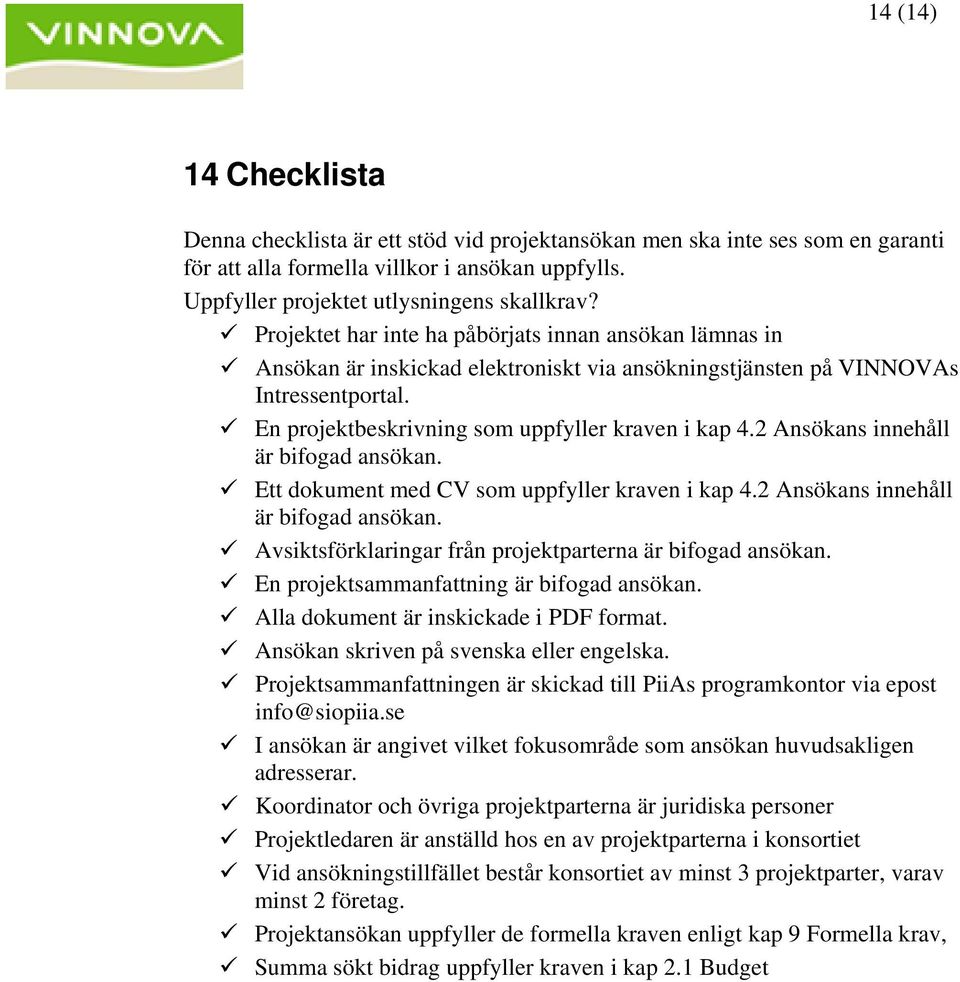 VINNOVA

14 (14)

14 Checklista

Denna checklista är ett stöd vid projektansökan men ska inte ses som en garanti för att alla formella villkor i ansökan uppfylls.
Uppfyller projektet utlysningens skallkrav?

✓ Projektet har inte ha påbörjats innan ansökan lämnas in
✓ Ansökan är inskickad elektroniskt via ansökningstjänsten på VINNOVAs Intressentportal.
✓ En projektbeskrivning som uppfyller kraven i kap 4.2 Ansökans innehåll är bifogad ansökan.
✓ Ett dokument med CV som uppfyller kraven i kap 4.2 Ansökans innehåll är bifogad ansökan.
✓ Avsiktsförklaringar från projektparterna är bifogad ansökan.
✓ En projektsammanfattning är bifogad ansökan.
✓ Alla dokument är inskickade i PDF format.
✓ Ansökan skriven på svenska eller engelska.
✓ Projektsammanfattningen är skickad till PiiAs programkontor via epost info@siopiia.se
✓ I ansökan är angivet vilket fokusområde som ansökan huvudsakligen adresserar.
✓ Koordinator och övriga projektparterna är juridiska personer
✓ Projektledaren är anställd hos en av projektparterna i konsortiet
✓ Vid ansökningstillfället består konsortiet av minst 3 projektparter, varav minst 2 företag.
✓ Projektansökan uppfyller de formella kraven enligt kap 9 Formella krav,
✓ Summa sökt bidrag uppfyller kraven i kap 2.1 Budget